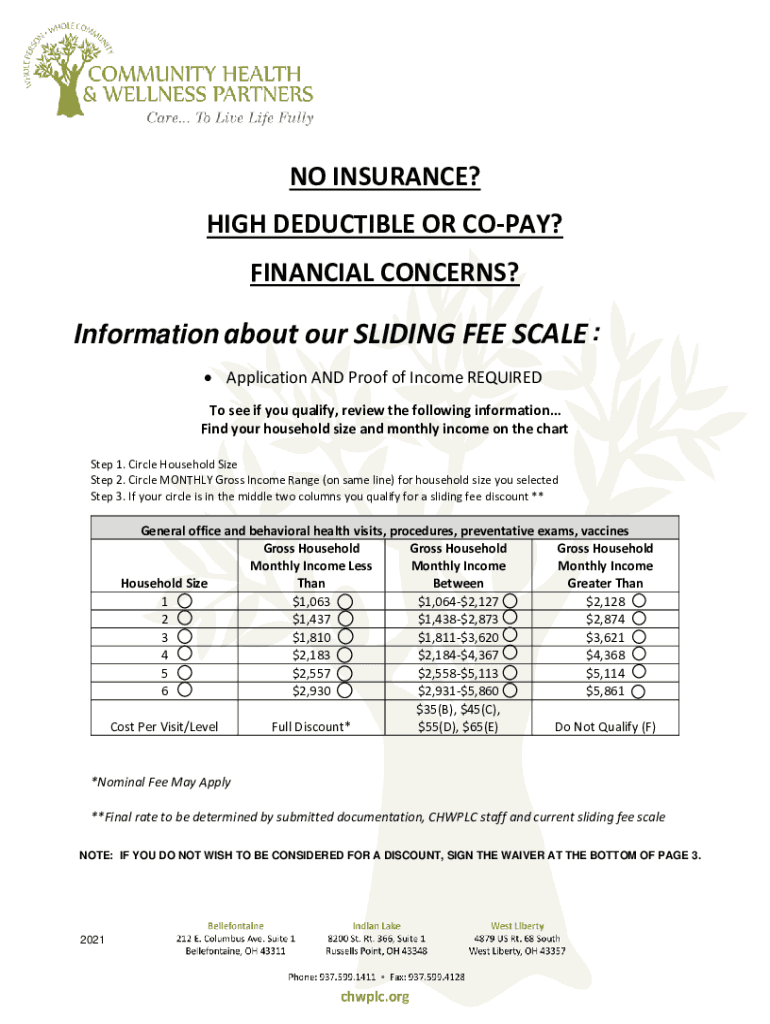 WHOLE PERSON · WHOLE COMMUNITY
COMMUNITY HEALTH & WELLNESS PARTNERS
Care... To Live Life Fully

NO INSURANCE?

HIGH DEDUCTIBLE OR CO-PAY?

FINANCIAL CONCERNS?

Information about our SLIDING FEE SCALE :

• Application AND Proof of Income REQUIRED

To see if you qualify, review the following information... Find your household size and monthly income on the chart

Step 1. Circle Household Size
Step 2. Circle MONTHLY Gross Income Range (on same line) for household size you selected
Step 3. If your circle is in the middle two columns you qualify for a sliding fee discount **

General office and behavioral health visits, procedures, preventative exams, vaccines

| Household Size | Gross Household Monthly Income Less Than | Gross Household Monthly Income Between | Gross Household Monthly Income Greater Than |
|---|---|---|---|
| 1 | $1,063 | $1,064-$2,127 | $2,128 |
| 2 | $1,437 | $1,438-$2,873 | $2,874 |
| 3 | $1,810 | $1,811-$3,620 | $3,621 |
| 4 | $2,183 | $2,184-$4,367 | $4,368 |
| 5 | $2,557 | $2,558-$5,113 | $5,114 |
| 6 | $2,930 | $2,931-$5,860 | $5,861 |
| Cost Per Visit/Level | Full Discount* | $35(B), $45(C), $55(D), $65(E) | Do Not Qualify (F) |

*Nominal Fee May Apply

**Final rate to be determined by submitted documentation, CHWPLC staff and current sliding fee scale

NOTE: IF YOU DO NOT WISH TO BE CONSIDERED FOR A DISCOUNT, SIGN THE WAIVER AT THE BOTTOM OF PAGE 3.

2021

Bellefontaine
212 E. Columbus Ave. Suite 1
Bellefontaine, OH 43311

Indian Lake
8200 St. Rt. 366, Suite 1
Russells Point, OH 43348

West Liberty
4879 US Rt. 68 South
West Liberty, OH 43357

Phone: 937.599.1411 • Fax: 937.599.4128

chwplc.org